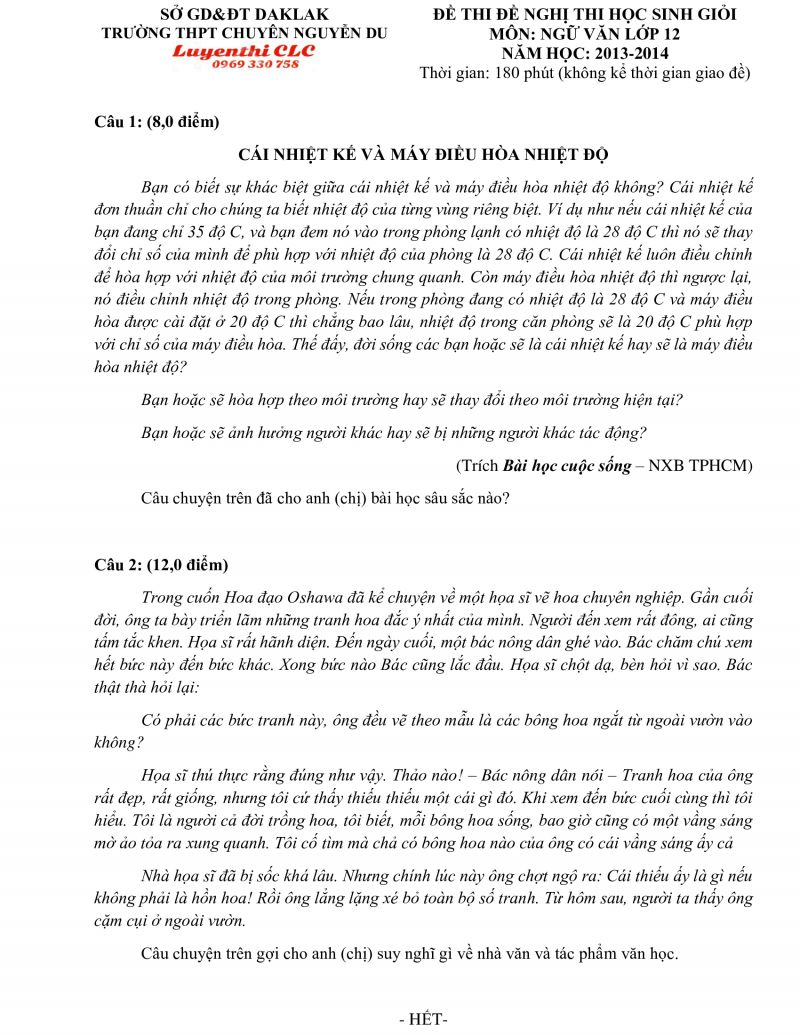 SỞ GD&ĐT DAKLAK
TRƯỜNG THPT CHUYÊN NGUYỄN DU
Luyenthi CLC
0969 330 758

ĐỀ THI ĐỀ NGHỊ THI HỌC SINH GIỎI
MÔN: NGỮ VĂN LỚP 12
NĂM HỌC: 2013-2014
Thời gian: 180 phút (không kể thời gian giao đề)

Câu 1: (8,0 điểm)

CÁI NHIỆT KẾ VÀ MÁY ĐIỀU HÒA NHIỆT ĐỘ

Bạn có biết sự khác biệt giữa cái nhiệt kế và máy điều hòa nhiệt độ không? Cái nhiệt kế đơn thuần chỉ cho chúng ta biết nhiệt độ của từng vùng riêng biệt. Ví dụ như nếu cái nhiệt kế của bạn đang chỉ 35 độ C, và bạn đem nó vào trong phòng lạnh có nhiệt độ là 28 độ C thì nó sẽ thay đổi chỉ số của mình để phù hợp với nhiệt độ của phòng là 28 độ C. Cái nhiệt kế luôn điều chỉnh để hòa hợp với nhiệt độ của môi trường chung quanh. Còn máy điều hòa nhiệt độ thì ngược lại, nó điều chỉnh nhiệt độ trong phòng. Nếu trong phòng đang có nhiệt độ là 28 độ C và máy điều hòa được cài đặt ở 20 độ C thì chẳng bao lâu, nhiệt độ trong căn phòng sẽ là 20 độ C phù hợp với chỉ số của máy điều hòa. Thế đấy, đời sống các bạn hoặc sẽ là cái nhiệt kế hay sẽ là máy điều hòa nhiệt độ?

Bạn hoặc sẽ hòa hợp theo môi trường hay sẽ thay đổi theo môi trường hiện tại?

Bạn hoặc sẽ ảnh hưởng người khác hay sẽ bị những người khác tác động?

(Trích Bài học cuộc sống – NXB TPHCM)

Câu chuyện trên đã cho anh (chị) bài học sâu sắc nào?

Câu 2: (12,0 điểm)

Trong cuốn Hoa đạo Oshawa đã kể chuyện về một họa sĩ vẽ hoa chuyên nghiệp. Gần cuối đời, ông ta bày triển lãm những tranh hoa đắc ý nhất của mình. Người đến xem rất đông, ai cũng tấm tắc khen. Họa sĩ rất hãnh diện. Đến ngày cuối, một bác nông dân ghé vào. Bác chăm chú xem hết bức này đến bức khác. Xong bức nào Bác cũng lắc đầu. Họa sĩ chột dạ, bèn hỏi vì sao. Bác thật thà hỏi lại:

Có phải các bức tranh này, ông đều vẽ theo mẫu là các bông hoa ngắt từ ngoài vườn vào không?

Họa sĩ thú thực rằng đúng như vậy. Thảo nào! – Bác nông dân nói – Tranh hoa của ông rất đẹp, rất giống, nhưng tôi cứ thấy thiếu thiếu một cái gì đó. Khi xem đến bức cuối cùng thì tôi hiểu. Tôi là người cả đời trồng hoa, tôi biết, mỗi bông hoa sống, bao giờ cũng có một vầng sáng mờ ảo tỏa ra xung quanh. Tôi cố tìm mà chả có bông hoa nào của ông có cái vầng sáng ấy cả

Nhà họa sĩ đã bị sốc khá lâu. Nhưng chính lúc này ông chợt ngộ ra: Cái thiếu ấy là gì nếu không phải là hồn hoa! Rồi ông lẳng lặng xé bỏ toàn bộ số tranh. Từ hôm sau, người ta thấy ông cặm cụi ở ngoài vườn.

Câu chuyện trên gợi cho anh (chị) suy nghĩ gì về nhà văn và tác phẩm văn học.

- HẾT-